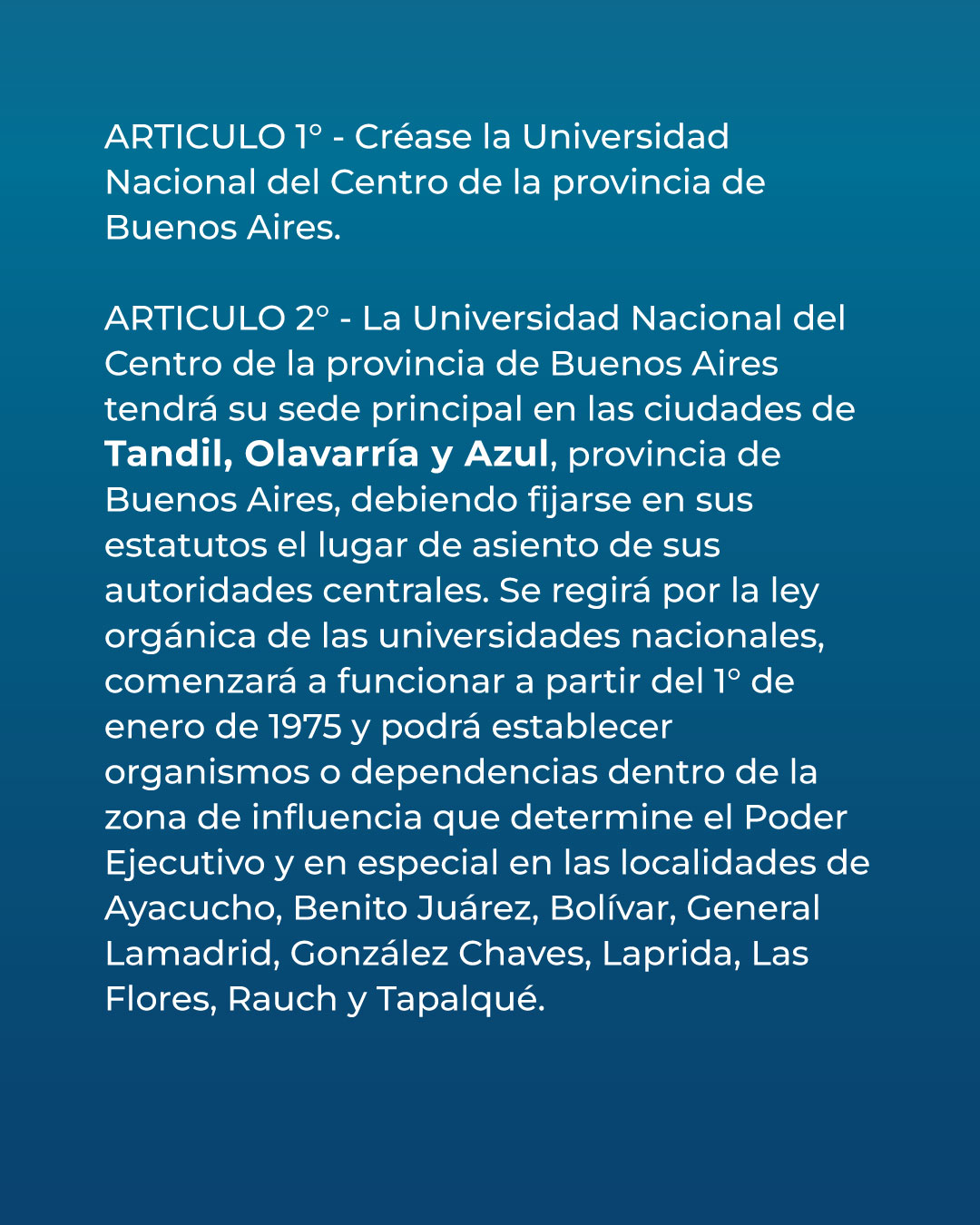 ARTICULO 1° - Créase la Universidad Nacional del Centro de la provincia de Buenos Aires.

ARTICULO 2° - La Universidad Nacional del Centro de la provincia de Buenos Aires tendrá su sede principal en las ciudades de Tandil, Olavarría y Azul, provincia de Buenos Aires, debiendo fijarse en sus estatutos el lugar de asiento de sus autoridades centrales. Se regirá por la ley orgánica de las universidades nacionales, comenzará a funcionar a partir del 1° de enero de 1975 y podrá establecer organismos o dependencias dentro de la zona de influencia que determine el Poder Ejecutivo y en especial en las localidades de Ayacucho, Benito Juárez, Bolívar, General Lamadrid, González Chaves, Laprida, Las Flores, Rauch y Tapalqué.